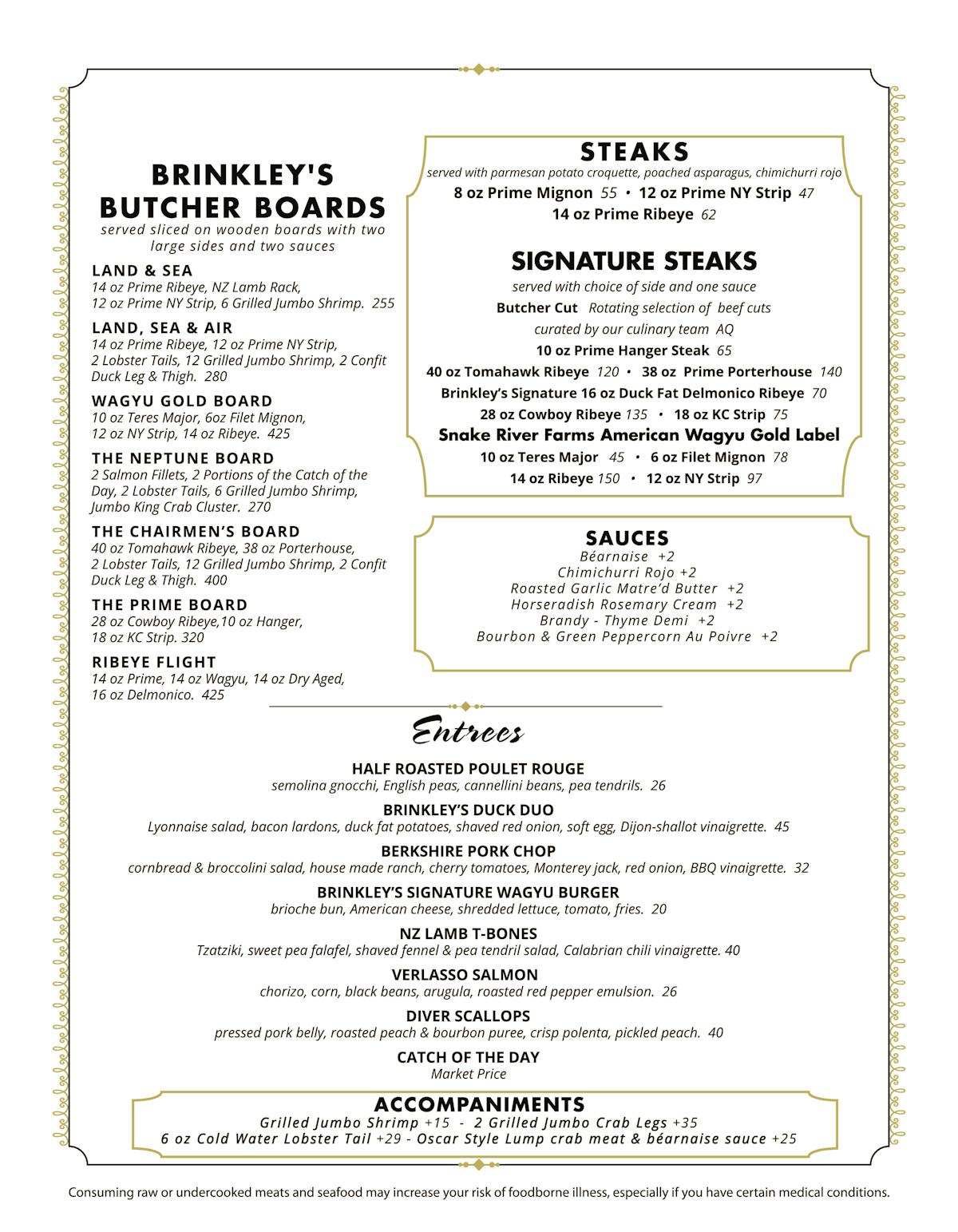 BRINKLEY'S BUTCHER BOARDS
served sliced on wooden boards with two large sides and two sauces

LAND & SEA
14 oz Prime Ribeye, NZ Lamb Rack, 12 oz Prime NY Strip, 6 Grilled Jumbo Shrimp. 255

LAND, SEA & AIR
14 oz Prime Ribeye, 12 oz Prime NY Strip, 2 Lobster Tails, 12 Grilled Jumbo Shrimp, 2 Confit Duck Leg & Thigh. 280

WAGYU GOLD BOARD
10 oz Teres Major, 6oz Filet Mignon, 12 oz NY Strip, 14 oz Ribeye. 425

THE NEPTUNE BOARD
2 Salmon Fillets, 2 Portions of the Catch of the Day, 2 Lobster Tails, 6 Grilled Jumbo Shrimp, Jumbo King Crab Cluster. 270

THE CHAIRMEN'S BOARD
40 oz Tomahawk Ribeye, 38 oz Porterhouse, 2 Lobster Tails, 12 Grilled Jumbo Shrimp, 2 Confit Duck Leg & Thigh. 400

THE PRIME BOARD
28 oz Cowboy Ribeye,10 oz Hanger, 18 oz KC Strip. 320

RIBEYE FLIGHT
14 oz Prime, 14 oz Wagyu, 14 oz Dry Aged, 16 oz Delmonico. 425

STEAKS
served with parmesan potato croquette, poached asparagus, chimichurri rojo
8 oz Prime Mignon 55 • 12 oz Prime NY Strip 47
14 oz Prime Ribeye 62

SIGNATURE STEAKS
served with choice of side and one sauce
Butcher Cut Rotating selection of beef cuts curated by our culinary team AQ
10 oz Prime Hanger Steak 65
40 oz Tomahawk Ribeye 120 • 38 oz Prime Porterhouse 140
Brinkley's Signature 16 oz Duck Fat Delmonico Ribeye 70
28 oz Cowboy Ribeye 135 • 18 oz KC Strip 75
Snake River Farms American Wagyu Gold Label
10 oz Teres Major 45 • 6 oz Filet Mignon 78
14 oz Ribeye 150 • 12 oz NY Strip 97

SAUCES
Béarnaise +2
Chimichurri Rojo +2
Roasted Garlic Matre'd Butter +2
Horseradish Rosemary Cream +2
Brandy - Thyme Demi +2
Bourbon & Green Peppercorn Au Poivre +2

Entrees

HALF ROASTED POULET ROUGE
semolina gnocchi, English peas, cannellini beans, pea tendrils. 26

BRINKLEY'S DUCK DUO
Lyonnaise salad, bacon lardons, duck fat potatoes, shaved red onion, soft egg, Dijon-shallot vinaigrette. 45

BERKSHIRE PORK CHOP
cornbread & broccolini salad, house made ranch, cherry tomatoes, Monterey jack, red onion, BBQ vinaigrette. 32

BRINKLEY'S SIGNATURE WAGYU BURGER
brioche bun, American cheese, shredded lettuce, tomato, fries. 20

NZ LAMB T-BONES
Tzatziki, sweet pea falafel, shaved fennel & pea tendril salad, Calabrian chili vinaigrette. 40

VERLASSO SALMON
chorizo, corn, black beans, arugula, roasted red pepper emulsion. 26

DIVER SCALLOPS
pressed pork belly, roasted peach & bourbon puree, crisp polenta, pickled peach. 40

CATCH OF THE DAY
Market Price

ACCOMPANIMENTS
Grilled Jumbo Shrimp +15 - 2 Grilled Jumbo Crab Legs +35
6 oz Cold Water Lobster Tail +29 - Oscar Style Lump crab meat & béarnaise sauce +25

Consuming raw or undercooked meats and seafood may increase your risk of foodborne illness, especially if you have certain medical conditions.